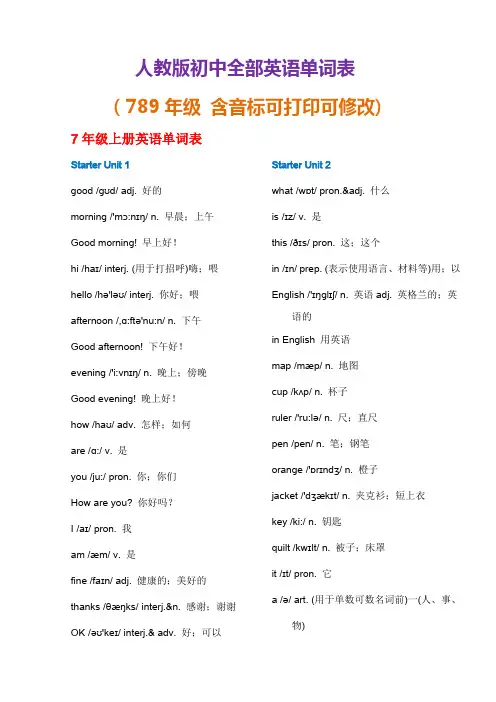 人教版初中全部英语单词表

（789 年级 含音标可打印可修改）

7 年级上册英语单词表

Starter Unit 1

good /gʊd/ adj. 好的

morning /'mɔːnɪŋ/ n. 早晨；上午

Good morning! 早上好！

hi /haɪ/ interj. (用于打招呼)嗨；喂

hello /hə'ləʊ/ interj. 你好；喂

afternoon /ˌɑːftə'nuːn/ n. 下午

Good afternoon! 下午好！

evening /'iːvnɪŋ/ n. 晚上；傍晚

Good evening! 晚上好！

how /haʊ/ adv. 怎样；如何

are /ɑː/ v. 是

you /juː/ pron. 你；你们

How are you? 你好吗？

I /aɪ/ pron. 我

am /æm/ v. 是

fine /faɪn/ adj. 健康的；美好的

thanks /θæŋks/ interj.&n. 感谢；谢谢

OK /əʊ'keɪ/ interj.& adv. 好；可以

Starter Unit 2

what /wɒt/ pron.&adj. 什么

is /ɪz/ v. 是

this /ðɪs/ pron. 这；这个

in /ɪn/ prep. (表示使用语言、材料等)用；以

English /'ɪŋglɪʃ/ n. 英语 adj. 英格兰的；英语的

in English 用英语

map /mæp/ n. 地图

cup /kʌp/ n. 杯子

ruler /'ruːlə/ n. 尺；直尺

pen /pen/ n. 笔；钢笔

orange /'ɒrɪndʒ/ n. 橙子

jacket /'dʒækɪt/ n. 夹克衫；短上衣

key /kiː/ n. 钥匙

quilt /kwɪlt/ n. 被子；床罩

it /ɪt/ pron. 它

a /ə/ art. (用于单数可数名词前)一(人、事、物)